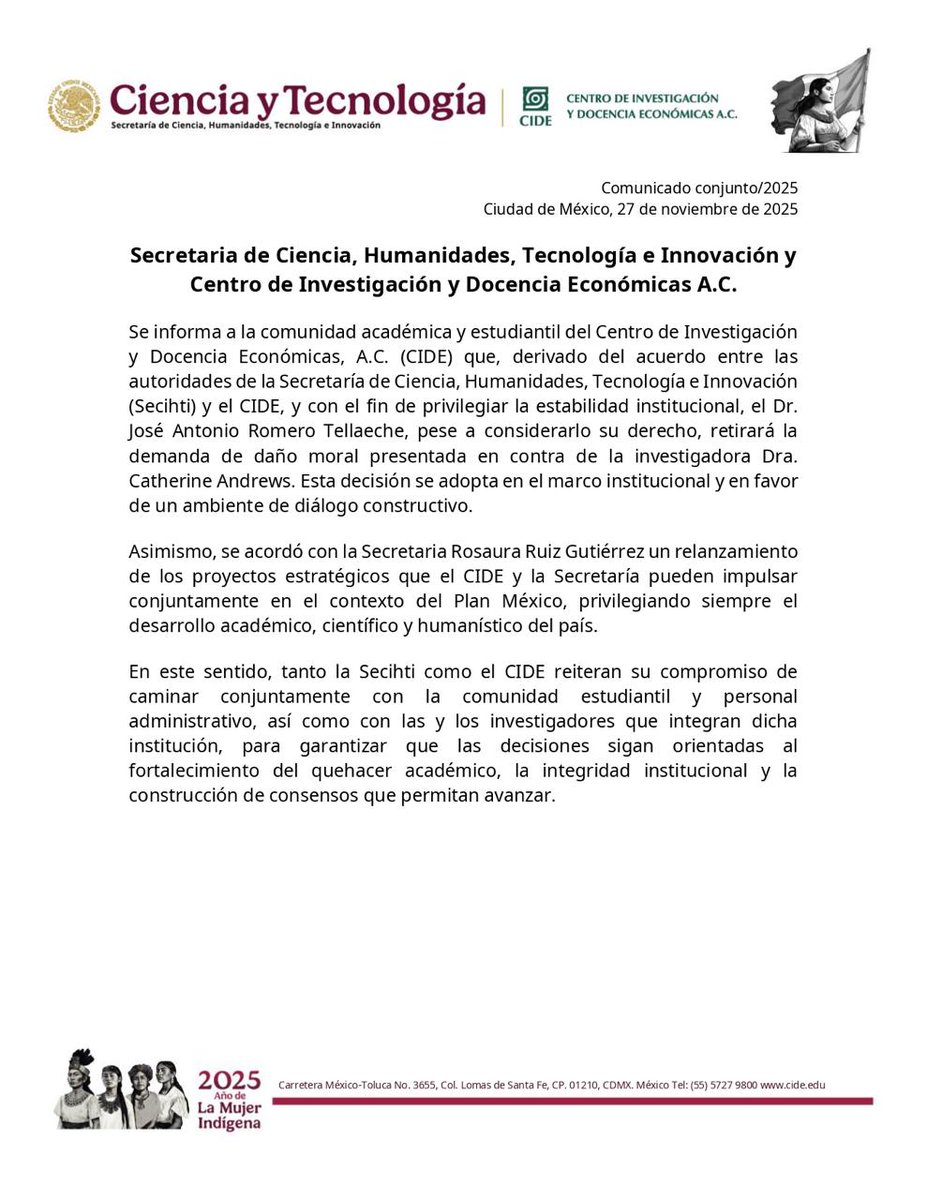 Ciencia y Tecnología
Secretaría de Ciencia, Humanidades, Tecnología e Innovación

CIDE
CENTRO DE INVESTIGACIÓN Y DOCENCIA ECONÓMICAS A.C.

Comunicado conjunto/2025
Ciudad de México, 27 de noviembre de 2025

Secretaria de Ciencia, Humanidades, Tecnología e Innovación y Centro de Investigación y Docencia Económicas A.C.

Se informa a la comunidad académica y estudiantil del Centro de Investigación y Docencia Económicas, A.C. (CIDE) que, derivado del acuerdo entre las autoridades de la Secretaría de Ciencia, Humanidades, Tecnología e Innovación (Secihti) y el CIDE, y con el fin de privilegiar la estabilidad institucional, el Dr. José Antonio Romero Tellaeche, pese a considerarlo su derecho, retirará la demanda de daño moral presentada en contra de la investigadora Dra. Catherine Andrews. Esta decisión se adopta en el marco institucional y en favor de un ambiente de diálogo constructivo.

Asimismo, se acordó con la Secretaria Rosaura Ruiz Gutiérrez un relanzamiento de los proyectos estratégicos que el CIDE y la Secretaría pueden impulsar conjuntamente en el contexto del Plan México, privilegiando siempre el desarrollo académico, científico y humanístico del país.

En este sentido, tanto la Secihti como el CIDE reiteran su compromiso de caminar conjuntamente con la comunidad estudiantil y personal administrativo, así como con las y los investigadores que integran dicha institución, para garantizar que las decisiones sigan orientadas al fortalecimiento del quehacer académico, la integridad institucional y la construcción de consensos que permitan avanzar.

2025 Año de La Mujer Indígena

Carretera México-Toluca No. 3655, Col. Lomas de Santa Fe, CP. 01210, CDMX. México Tel: (55) 5727 9800 www.cide.edu